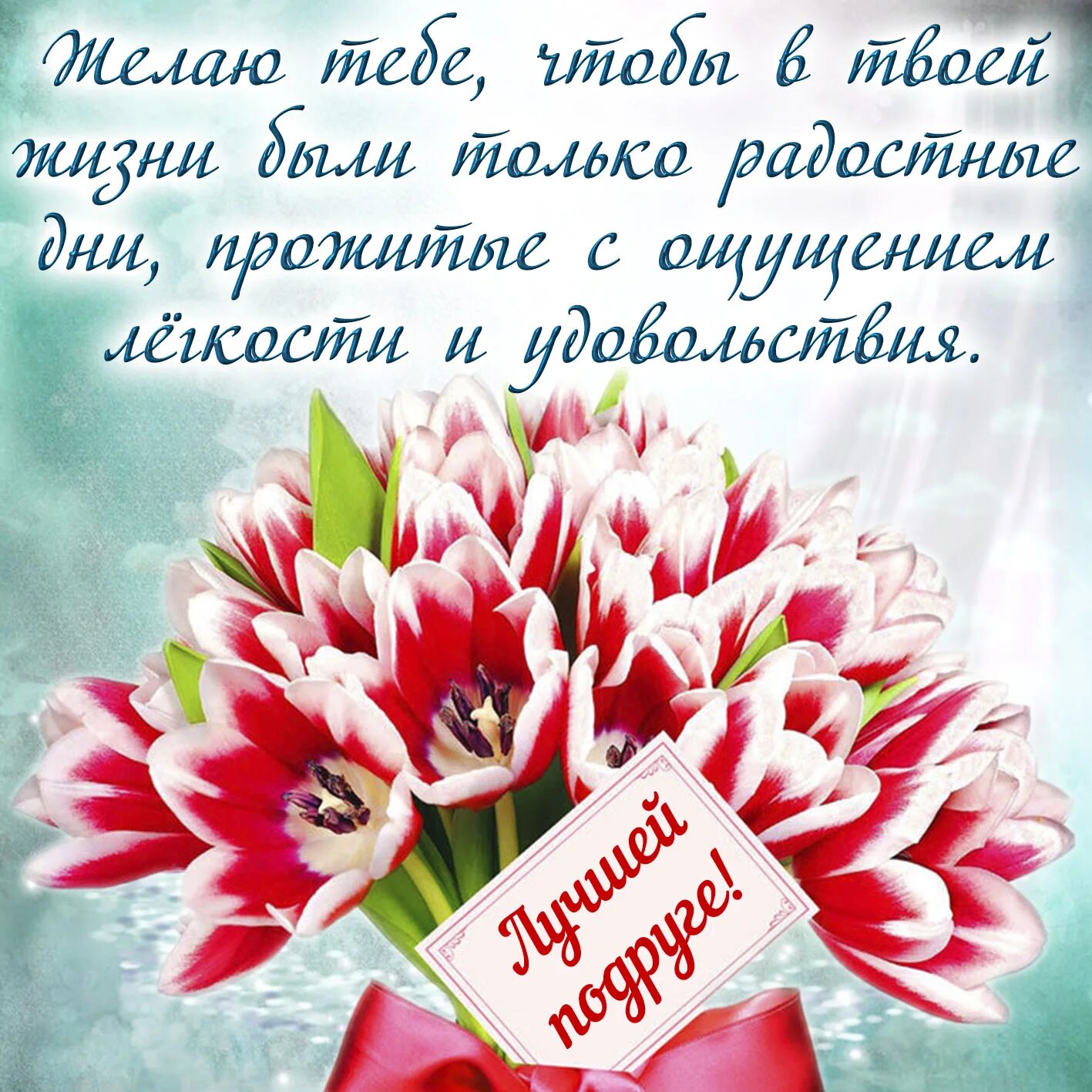 Желаю тебе, чтобы в твоей жизни были только радостные дни, прожитые с ощущением лёгкости и удовольствия.

Лучшей подруге!